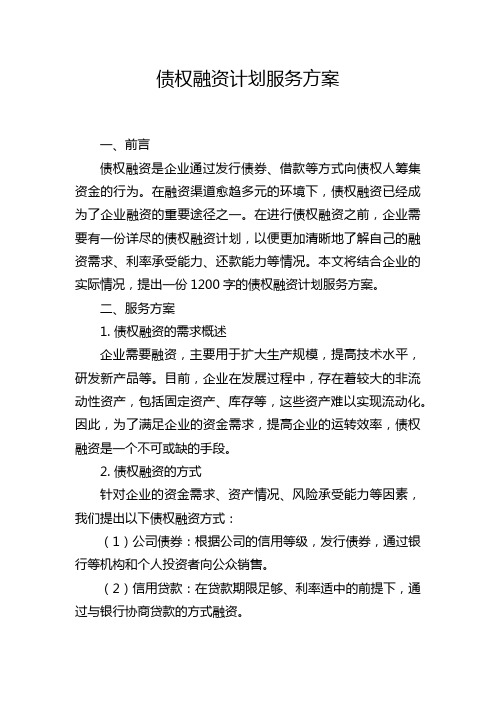 债权融资计划服务方案

一、前言

债权融资是企业通过发行债券、借款等方式向债权人筹集资金的行为。在融资渠道愈趋多元的环境下，债权融资已经成为了企业融资的重要途径之一。在进行债权融资之前，企业需要有一份详尽的债权融资计划，以便更加清晰地了解自己的融资需求、利率承受能力、还款能力等情况。本文将结合企业的实际情况，提出一份 1200 字的债权融资计划服务方案。

二、服务方案

1. 债权融资的需求概述

企业需要融资，主要用于扩大生产规模，提高技术水平，研发新产品等。目前，企业在发展过程中，存在着较大的非流动性资产，包括固定资产、库存等，这些资产难以实现流动化。因此，为了满足企业的资金需求，提高企业的运转效率，债权融资是一个不可或缺的手段。

2. 债权融资的方式

针对企业的资金需求、资产情况、风险承受能力等因素，我们提出以下债权融资方式：

（1）公司债券：根据公司的信用等级，发行债券，通过银行等机构和个人投资者向公众销售。

（2）信用贷款：在贷款期限足够、利率适中的前提下，通过与银行协商贷款的方式融资。